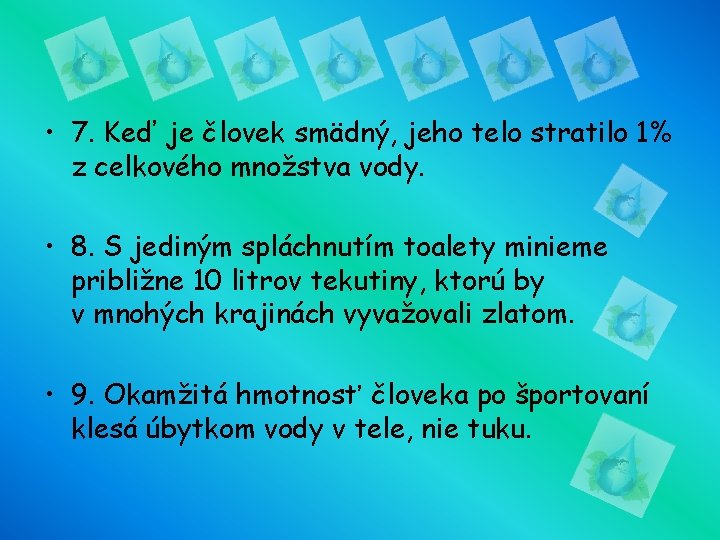 • 7. Keď je človek smädný, jeho telo stratilo 1% z celkového množstva vody.

• 8. S jediným spláchnutím toalety minieme približne 10 litrov tekutiny, ktorú by v mnohých krajinách vyvažovali zlatom.

• 9. Okamžitá hmotnosť človeka po športovaní klesá úbytkom vody v tele, nie tuku.